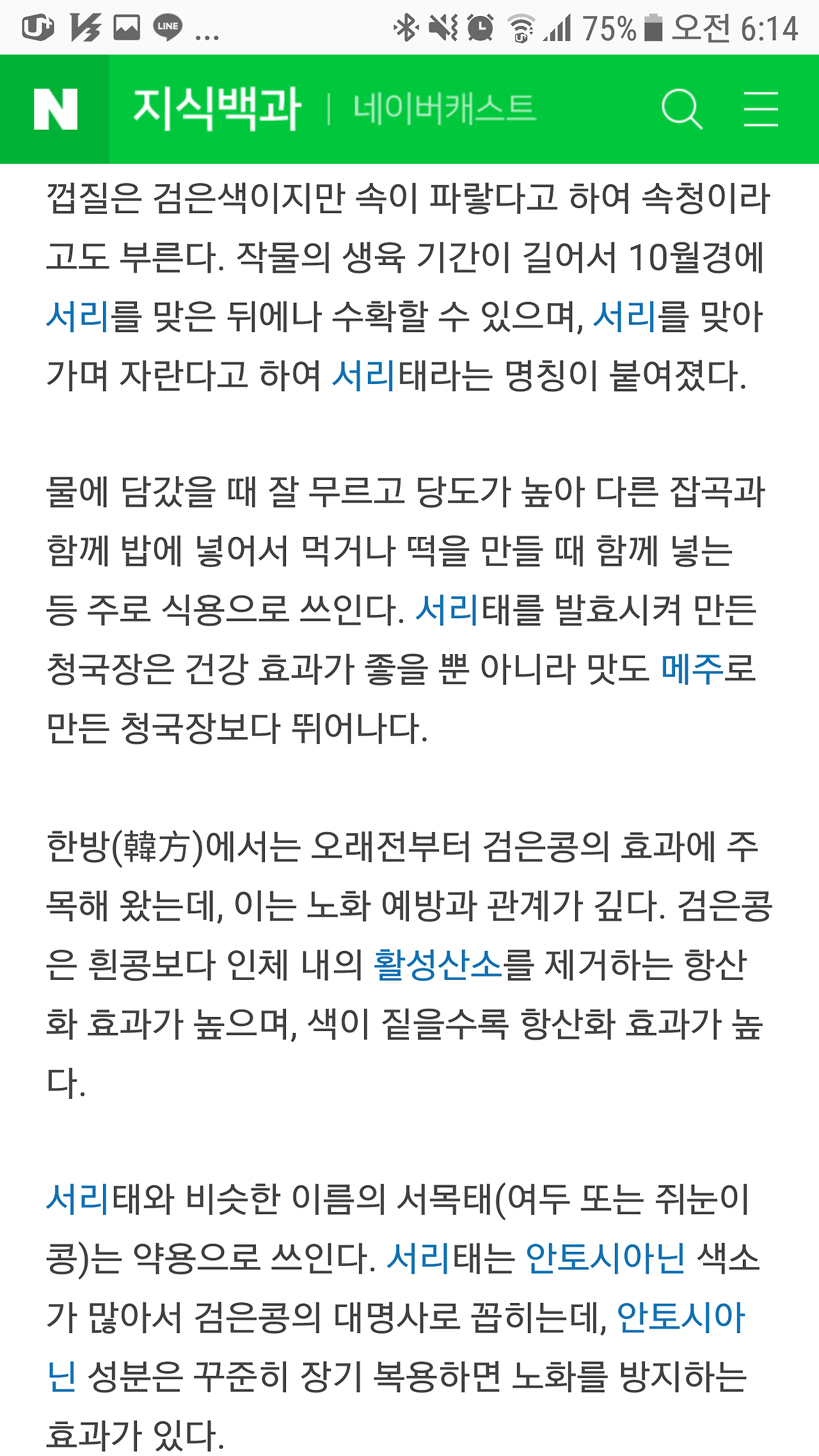 LINE ...
75% 오전 6:14

N 지식백과 | 네이버캐스트

껍질은 검은색이지만 속이 파랗다고 하여 속청이라고도 부른다. 작물의 생육 기간이 길어서 10월경에 서리를 맞은 뒤에나 수확할 수 있으며, 서리를 맞아가며 자란다고 하여 서리태라는 명칭이 붙여졌다.

물에 담갔을 때 잘 무르고 당도가 높아 다른 잡곡과 함께 밥에 넣어서 먹거나 떡을 만들 때 함께 넣는 등 주로 식용으로 쓰인다. 서리태를 발효시켜 만든 청국장은 건강 효과가 좋을 뿐 아니라 맛도 메주로 만든 청국장보다 뛰어나다.

한방(韓方)에서는 오래전부터 검은콩의 효과에 주목해 왔는데, 이는 노화 예방과 관계가 깊다. 검은콩은 흰콩보다 인체 내의 활성산소를 제거하는 항산화 효과가 높으며, 색이 짙을수록 항산화 효과가 높다.

서리태와 비슷한 이름의 서목태(여두 또는 쥐눈이콩)는 약용으로 쓰인다. 서리태는 안토시아닌 색소가 많아서 검은콩의 대명사로 꼽히는데, 안토시아닌 성분은 꾸준히 장기 복용하면 노화를 방지하는 효과가 있다.